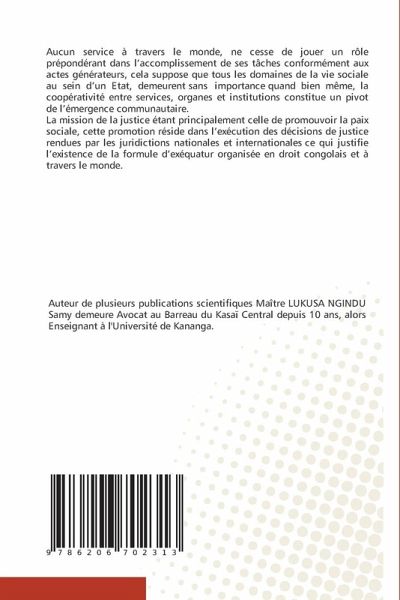 Aucun service à travers le monde, ne cesse de jouer un rôle prépondérant dans l'accomplissement de ses tâches conformément aux actes générateurs, cela suppose que tous les domaines de la vie sociale au sein d'un Etat, demeurent sans importance quand bien même, la coopérativité entre services, organes et institutions constitue un pivot de l'émergence communautaire.
La mission de la justice étant principalement celle de promouvoir la paix sociale, cette promotion réside dans l'exécution des décisions de justice rendues par les juridictions nationales et internationales ce qui justifie l'existence de la formule d'exéquatur organisée en droit congolais et à travers le monde.

Auteur de plusieurs publications scientifiques Maître LUKUSA NGINDU Samy demeure Avocat au Barreau du Kasaï Central depuis 10 ans, alors Enseignant à l'Université de Kananga.

9 786206 702313